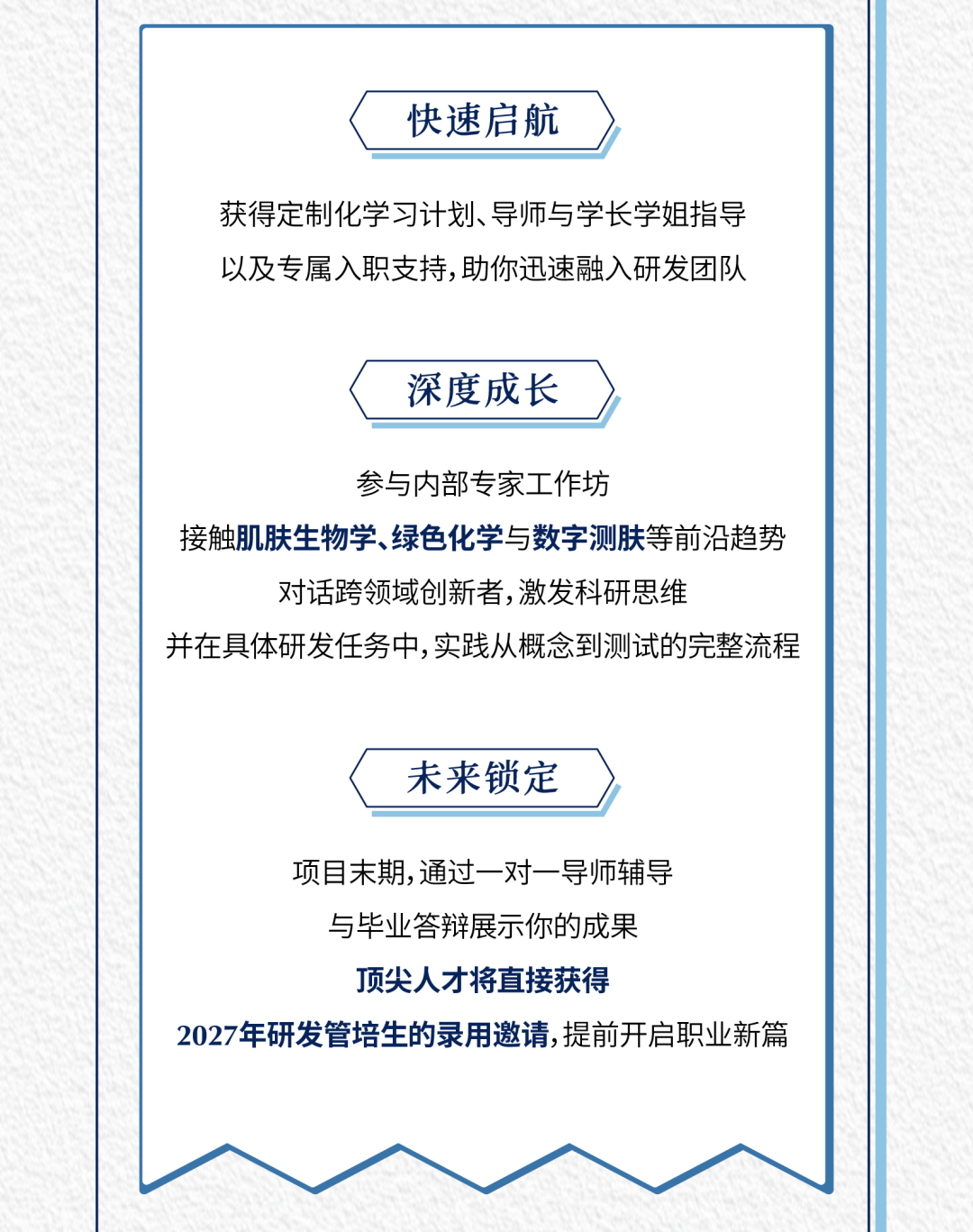 快速启航

获得定制化学习计划、导师与学长学姐指导
以及专属入职支持，助你迅速融入研发团队

深度成长

参与内部专家工作坊
接触肌肤生物学、绿色化学与数字测肤等前沿趋势
对话跨领域创新者，激发科研思维
并在具体研发任务中，实践从概念到测试的完整流程

未来锁定

项目末期，通过一对一导师辅导
与毕业答辩展示你的成果
顶尖人才将直接获得
2027年研发管培生的录用邀请，提前开启职业新篇